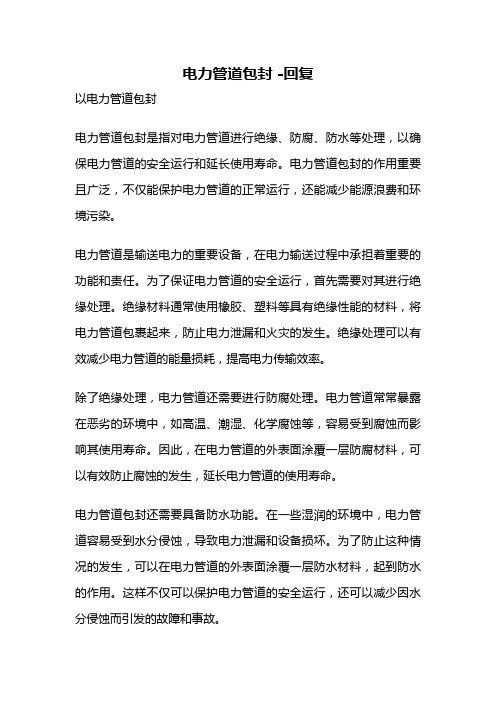 电力管道包封 -回复

以电力管道包封

电力管道包封是指对电力管道进行绝缘、防腐、防水等处理，以确保电力管道的安全运行和延长使用寿命。电力管道包封的作用重要且广泛，不仅能保护电力管道的正常运行，还能减少能源浪费和环境污染。

电力管道是输送电力的重要设备，在电力输送过程中承担着重要的功能和责任。为了保证电力管道的安全运行，首先需要对其进行绝缘处理。绝缘材料通常使用橡胶、塑料等具有绝缘性能的材料，将电力管道包裹起来，防止电力泄漏和火灾的发生。绝缘处理可以有效减少电力管道的能量损耗，提高电力传输效率。

除了绝缘处理，电力管道还需要进行防腐处理。电力管道常常暴露在恶劣的环境中，如高温、潮湿、化学腐蚀等，容易受到腐蚀而影响其使用寿命。因此，在电力管道的外表面涂覆一层防腐材料，可以有效防止腐蚀的发生，延长电力管道的使用寿命。

电力管道包封还需要具备防水功能。在一些湿润的环境中，电力管道容易受到水分侵蚀，导致电力泄漏和设备损坏。为了防止这种情况的发生，可以在电力管道的外表面涂覆一层防水材料，起到防水的作用。这样不仅可以保护电力管道的安全运行，还可以减少因水分侵蚀而引发的故障和事故。